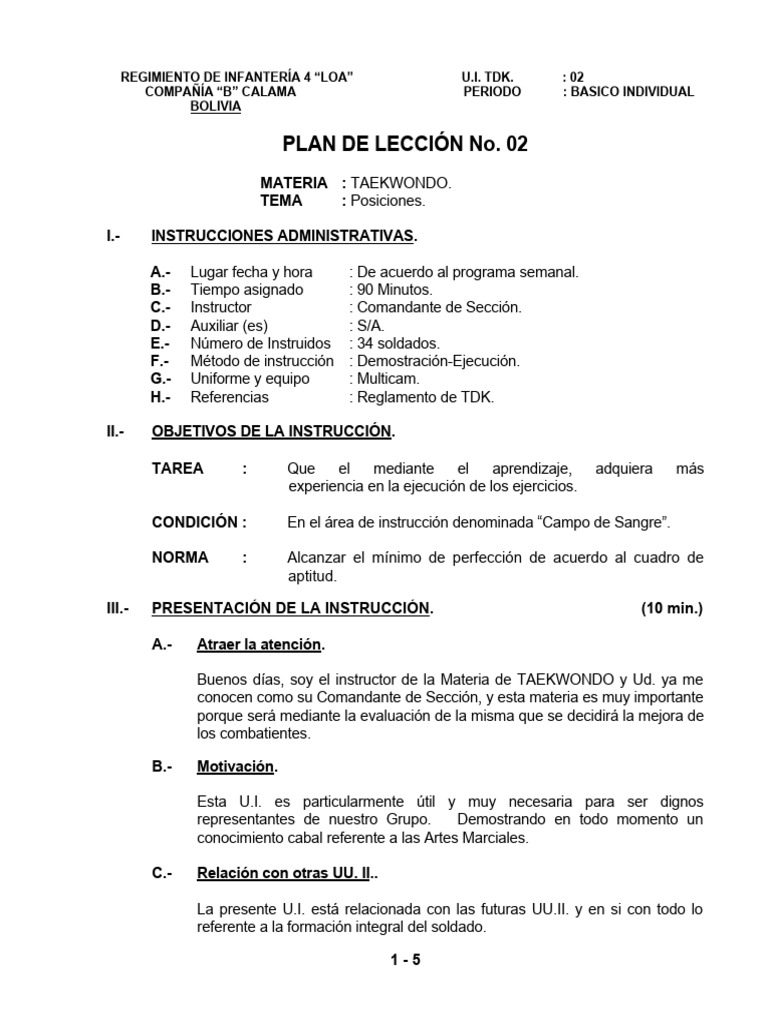 REGIMIENTO DE INFANTERÍA 4 "LOA"
COMPAÑÍA "B" CALAMA
BOLIVIA

U.I. TDK. : 02
PERIODO : BASICO INDIVIDUAL

PLAN DE LECCIÓN No. 02

MATERIA : TAEKWONDO.
TEMA : Posiciones.

I.- INSTRUCCIONES ADMINISTRATIVAS.

A.- Lugar fecha y hora : De acuerdo al programa semanal.
B.- Tiempo asignado : 90 Minutos.
C.- Instructor : Comandante de Sección.
D.- Auxiliar (es) : S/A.
E.- Número de Instruidos : 34 soldados.
F.- Método de instrucción : Demostración-Ejecución.
G.- Uniforme y equipo : Multicam.
H.- Referencias : Reglamento de TDK.

II.- OBJETIVOS DE LA INSTRUCCIÓN.

TAREA : Que el mediante el aprendizaje, adquiera más experiencia en la ejecución de los ejercicios.

CONDICIÓN : En el área de instrucción denominada "Campo de Sangre".

NORMA : Alcanzar el mínimo de perfección de acuerdo al cuadro de aptitud.

III.- PRESENTACIÓN DE LA INSTRUCCIÓN. (10 min.)

A.- Atraer la atención.

Buenos días, soy el instructor de la Materia de TAEKWONDO y Ud. ya me conocen como su Comandante de Sección, y esta materia es muy importante porque será mediante la evaluación de la misma que se decidirá la mejora de los combatientes.

B.- Motivación.

Esta U.I. es particularmente útil y muy necesaria para ser dignos representantes de nuestro Grupo. Demostrando en todo momento un conocimiento cabal referente a las Artes Marciales.

C.- Relación con otras UU. II..

La presente U.I. está relacionada con las futuras UU.II. y en si con todo lo referente a la formación integral del soldado.

1 - 5